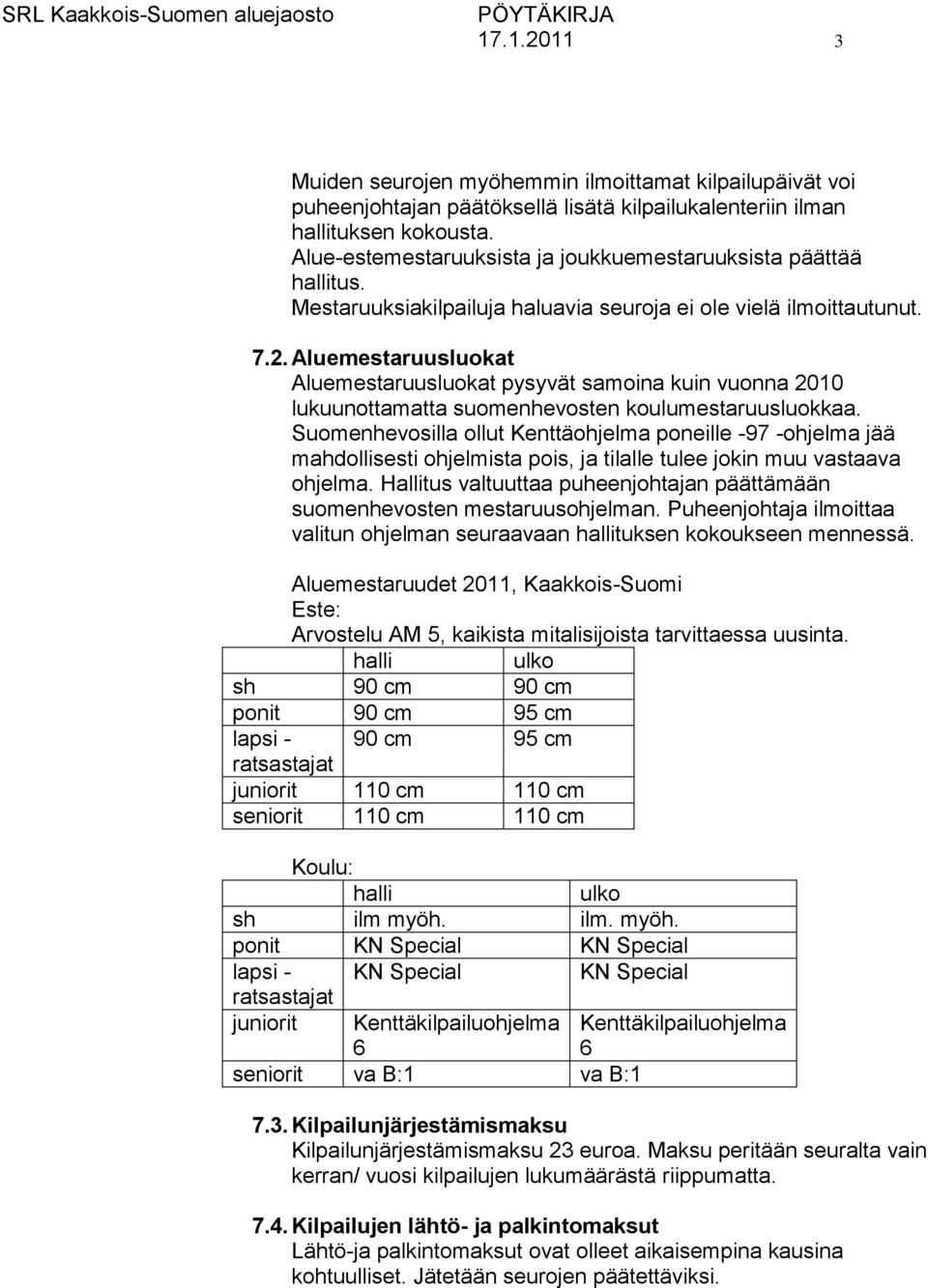 SRL Kaakkois-Suomen aluejaosto PÖYTÄKIRJA 17.1.2011 3

Muiden seurojen myöhemmin ilmoittamat kilpailupäivät voi puheenjohtajan päätöksellä lisätä kilpailukalenteriin ilman hallituksen kokousta.
Alue-estemestaruuksista ja joukkuemestaruuksista päättää hallitus.
Mestaruuksiakilpailuja haluavia seuroja ei ole vielä ilmoittautunut.

7.2. Aluemestaruusluokat
Aluemestaruusluokat pysyvät samoina kuin vuonna 2010 lukuunottamatta suomenhevosten koulumestaruusluokkaa. Suomenhevosilla ollut Kenttäohjelma poneille -97 -ohjelma jää mahdollisesti ohjelmista pois, ja tilalle tulee jokin muu vastaava ohjelma. Hallitus valtuuttaa puheenjohtajan päättämään suomenhevosten mestaruusohjelman. Puheenjohtaja ilmoittaa valitun ohjelman seuraavaan hallituksen kokoukseen mennessä.

Aluemestaruudet 2011, Kaakkois-Suomi
Este:
Arvostelu AM 5, kaikista mitalisijoista tarvittaessa uusinta.

| | halli | ulko |
|---|---|---|
| sh | 90 cm | 90 cm |
| ponit | 90 cm | 95 cm |
| lapsi - ratsastajat | 90 cm | 95 cm |
| juniorit | 110 cm | 110 cm |
| seniorit | 110 cm | 110 cm |

Koulu:

| | halli | ulko |
|---|---|---|
| sh | ilm myöh. | ilm. myöh. |
| ponit | KN Special | KN Special |
| lapsi - ratsastajat | KN Special | KN Special |
| juniorit | Kenttäkilpailuohjelma 6 | Kenttäkilpailuohjelma 6 |
| seniorit | va B:1 | va B:1 |

7.3. Kilpailunjärjestämismaksu
Kilpailunjärjestämismaksu 23 euroa. Maksu peritään seuralta vain kerran/ vuosi kilpailujen lukumäärästä riippumatta.

7.4. Kilpailujen lähtö- ja palkintomaksut
Lähtö-ja palkintomaksut ovat olleet aikaisempina kausina kohtuulliset. Jätetään seurojen päätettäviksi.